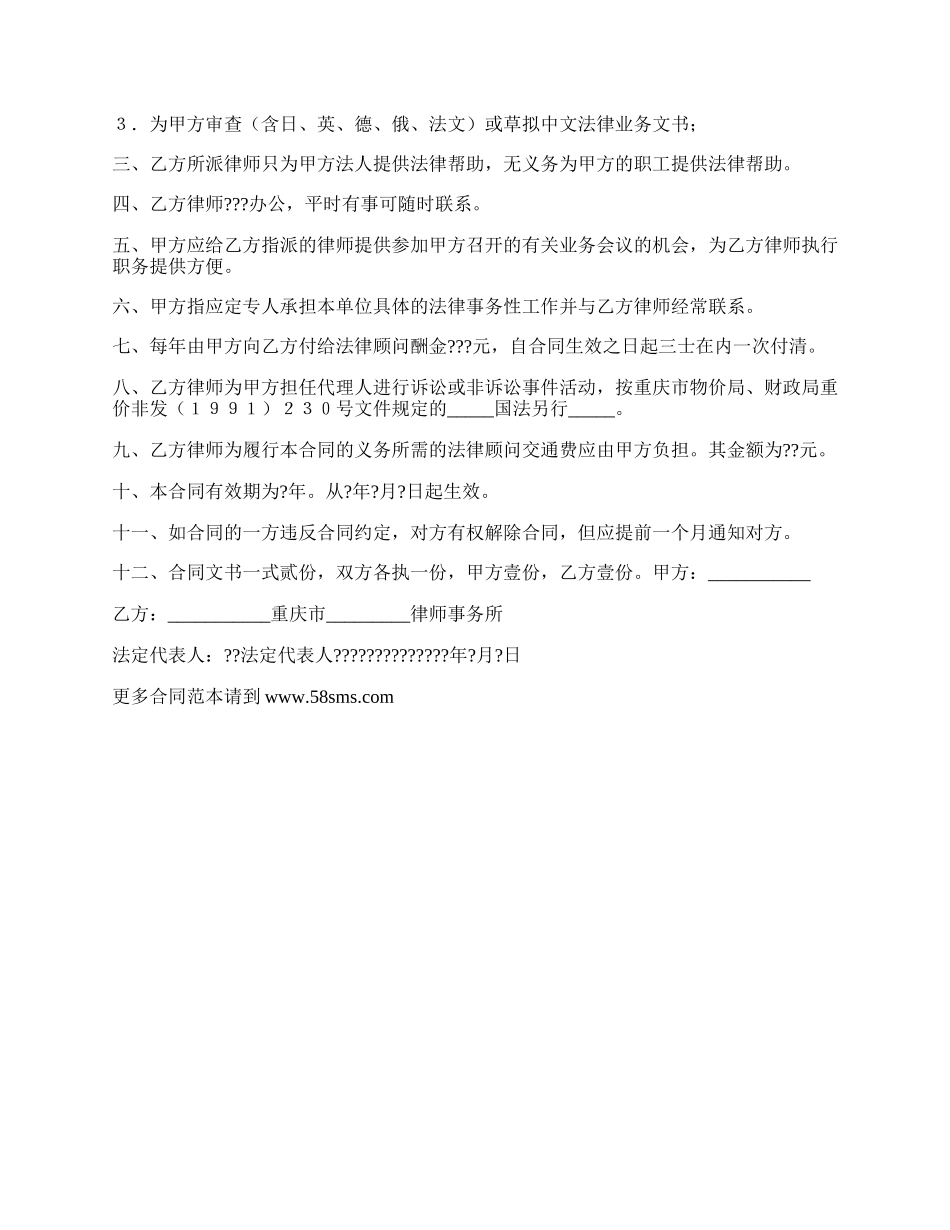 ３．为甲方审查（含日、英、德、俄、法文）或草拟中文法律业务文书；

三、乙方所派律师只为甲方法人提供法律帮助，无义务为甲方的职工提供法律帮助。

四、乙方律师???办公，平时有事可随时联系。

五、甲方应给乙方指派的律师提供参加甲方召开的有关业务会议的机会，为乙方律师执行职务提供方便。

六、甲方指应定专人承担本单位具体的法律事务性工作并与乙方律师经常联系。

七、每年由甲方向乙方付给法律顾问酬金???元，自合同生效之日起三士在内一次付清。

八、乙方律师为甲方担任代理人进行诉讼或非诉讼事件活动，按重庆市物价局、财政局重价非发（１９９１）２３０号文件规定的_____国法另行_____。

九、乙方律师为履行本合同的义务所需的法律顾问交通费应由甲方负担。其金额为??元。

十、本合同有效期为?年。从?年?月?日起生效。

十一、如合同的一方违反合同约定，对方有权解除合同，但应提前一个月通知对方。

十二、合同文书一式贰份，双方各执一份，甲方壹份，乙方壹份。甲方：___________

乙方：___________重庆市_________律师事务所

法定代表人：??法定代表人??????????????年?月?日

更多合同范本请到 www.58sms.com